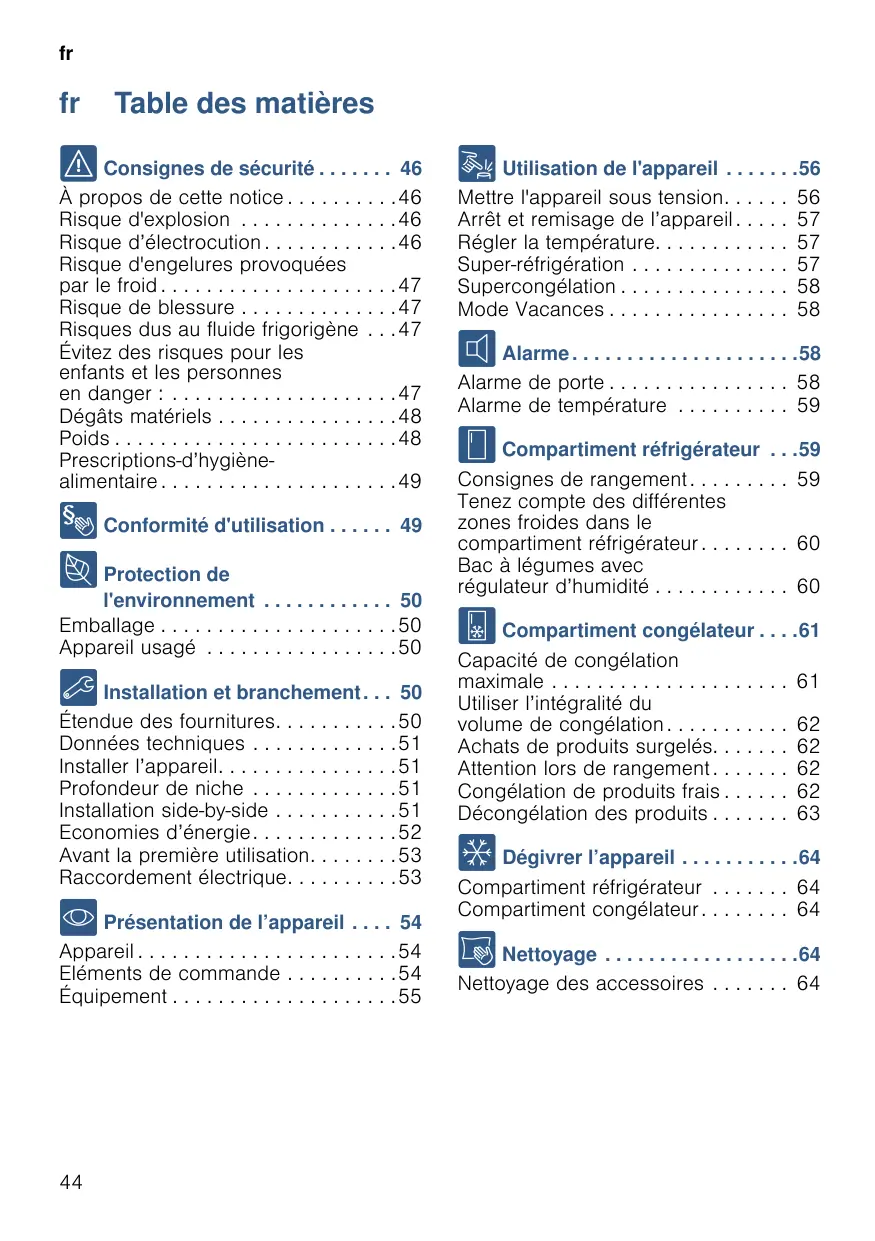 fr

fr Table des matières

Consignes de sécurité . . . . . . . 46
À propos de cette notice . . . . . . . . . .46
Risque d'explosion . . . . . . . . . . . . . .46
Risque d'électrocution . . . . . . . . . . . .46
Risque d'engelures provoquées par le froid . . . . . . . . . . . . . . . . . . . . .47
Risque de blessure . . . . . . . . . . . . . .47
Risques dus au fluide frigorigène . . .47
Évitez des risques pour les enfants et les personnes en danger : . . . . . . . . . . . . . . . . . . . .47
Dégâts matériels . . . . . . . . . . . . . . . .48
Poids . . . . . . . . . . . . . . . . . . . . . . . . .48
Prescriptions-d'hygiène-alimentaire . . . . . . . . . . . . . . . . . . . . .49

Conformité d'utilisation . . . . . . 49

Protection de l'environnement . . . . . . . . . . . . 50
Emballage . . . . . . . . . . . . . . . . . . . . .50
Appareil usagé . . . . . . . . . . . . . . . . .50

Installation et branchement . . . 50
Étendue des fournitures. . . . . . . . . . .50
Données techniques . . . . . . . . . . . . .51
Installer l'appareil. . . . . . . . . . . . . . . .51
Profondeur de niche . . . . . . . . . . . . .51
Installation side-by-side . . . . . . . . . . .51
Economies d'énergie. . . . . . . . . . . . .52
Avant la première utilisation. . . . . . . .53
Raccordement électrique. . . . . . . . . .53

Présentation de l'appareil . . . . 54
Appareil . . . . . . . . . . . . . . . . . . . . . . .54
Eléments de commande . . . . . . . . . .54
Équipement . . . . . . . . . . . . . . . . . . . .55

Utilisation de l'appareil . . . . . . .56
Mettre l'appareil sous tension. . . . . . 56
Arrêt et remisage de l'appareil . . . . . 57
Régler la température. . . . . . . . . . . . 57
Super-réfrigération . . . . . . . . . . . . . . 57
Supercongélation . . . . . . . . . . . . . . . 58
Mode Vacances . . . . . . . . . . . . . . . . 58

Alarme . . . . . . . . . . . . . . . . . . . . .58
Alarme de porte . . . . . . . . . . . . . . . . 58
Alarme de température . . . . . . . . . . 59

Compartiment réfrigérateur . . .59
Consignes de rangement. . . . . . . . . 59
Tenez compte des différentes zones froides dans le compartiment réfrigérateur . . . . . . . . 60
Bac à légumes avec régulateur d'humidité . . . . . . . . . . . . 60

Compartiment congélateur . . . .61
Capacité de congélation maximale . . . . . . . . . . . . . . . . . . . . . 61
Utiliser l'intégralité du volume de congélation . . . . . . . . . . . 62
Achats de produits surgelés. . . . . . . 62
Attention lors de rangement . . . . . . . 62
Congélation de produits frais . . . . . . 62
Décongélation des produits . . . . . . . 63

Dégivrer l'appareil . . . . . . . . . . .64
Compartiment réfrigérateur . . . . . . . 64
Compartiment congélateur. . . . . . . . 64

Nettoyage . . . . . . . . . . . . . . . . . .64
Nettoyage des accessoires . . . . . . . 64

44